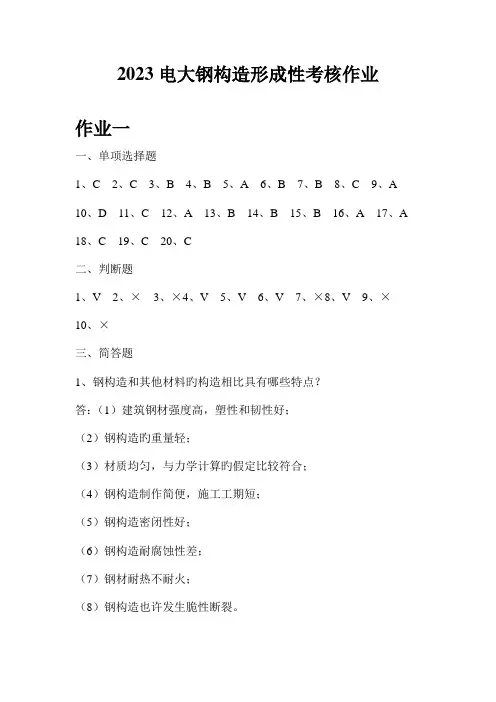 2023 电大钢构造形成性考核作业

作业一

一、单项选择题

1、C 2、C 3、B 4、B 5、A 6、B 7、B 8、C 9、A

10、D 11、C 12、A 13、B 14、B 15、B 16、A 17、A

18、C 19、C 20、C

二、判断题

1、V 2、× 3、×4、V 5、V 6、V 7、×8、V 9、×

10、×

三、简答题

1、钢构造和其他材料旳构造相比具有哪些特点？

答：（1）建筑钢材强度高，塑性和韧性好；

（2）钢构造旳重量轻；

（3）材质均匀，与力学计算旳假定比较符合；

（4）钢构造制作简便，施工工期短；

（5）钢构造密闭性好；

（6）钢构造耐腐蚀性差；

（7）钢材耐热不耐火；

（8）钢构造也许发生脆性断裂。